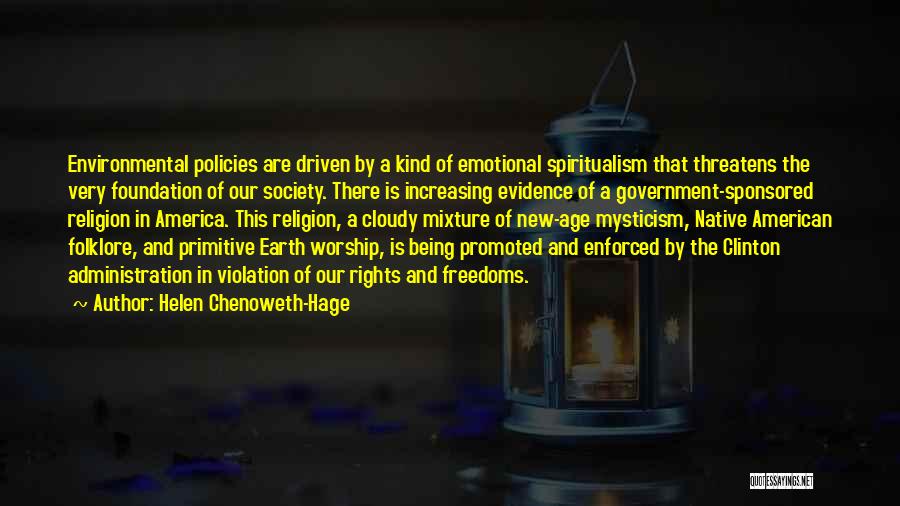 Environmental policies are driven by a kind of emotional spiritualism that threatens the very foundation of our society. There is increasing evidence of a government-sponsored religion in America. This religion, a cloudy mixture of new-age mysticism, Native American folklore, and primitive Earth worship, is being promoted and enforced by the Clinton administration in violation of our rights and freedoms.

~ Author: Helen Chenoweth-Hage

QUOTESSAYINGS.NET